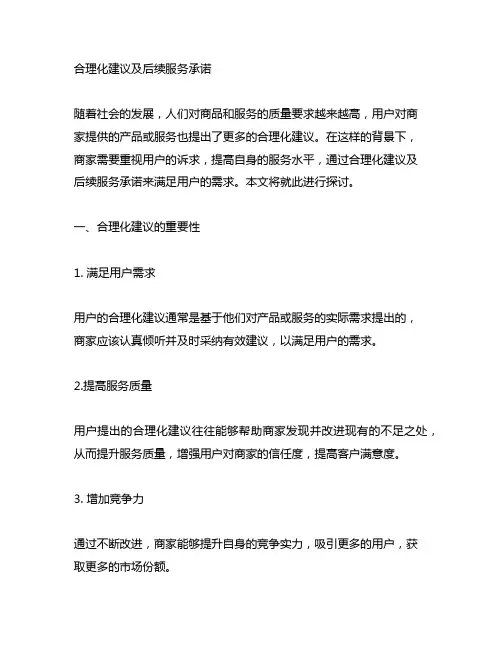 合理化建议及后续服务承诺

随着社会的发展，人们对商品和服务的质量要求越来越高，用户对商家提供的产品或服务也提出了更多的合理化建议。在这样的背景下，商家需要重视用户的诉求，提高自身的服务水平，通过合理化建议及后续服务承诺来满足用户的需求。本文将就此进行探讨。

一、合理化建议的重要性

1. 满足用户需求

用户的合理化建议通常是基于他们对产品或服务的实际需求提出的，商家应该认真倾听并及时采纳有效建议，以满足用户的需求。

2.提高服务质量

用户提出的合理化建议往往能够帮助商家发现并改进现有的不足之处，从而提升服务质量，增强用户对商家的信任度，提高客户满意度。

3. 增加竞争力

通过不断改进，商家能够提升自身的竞争实力，吸引更多的用户，获取更多的市场份额。